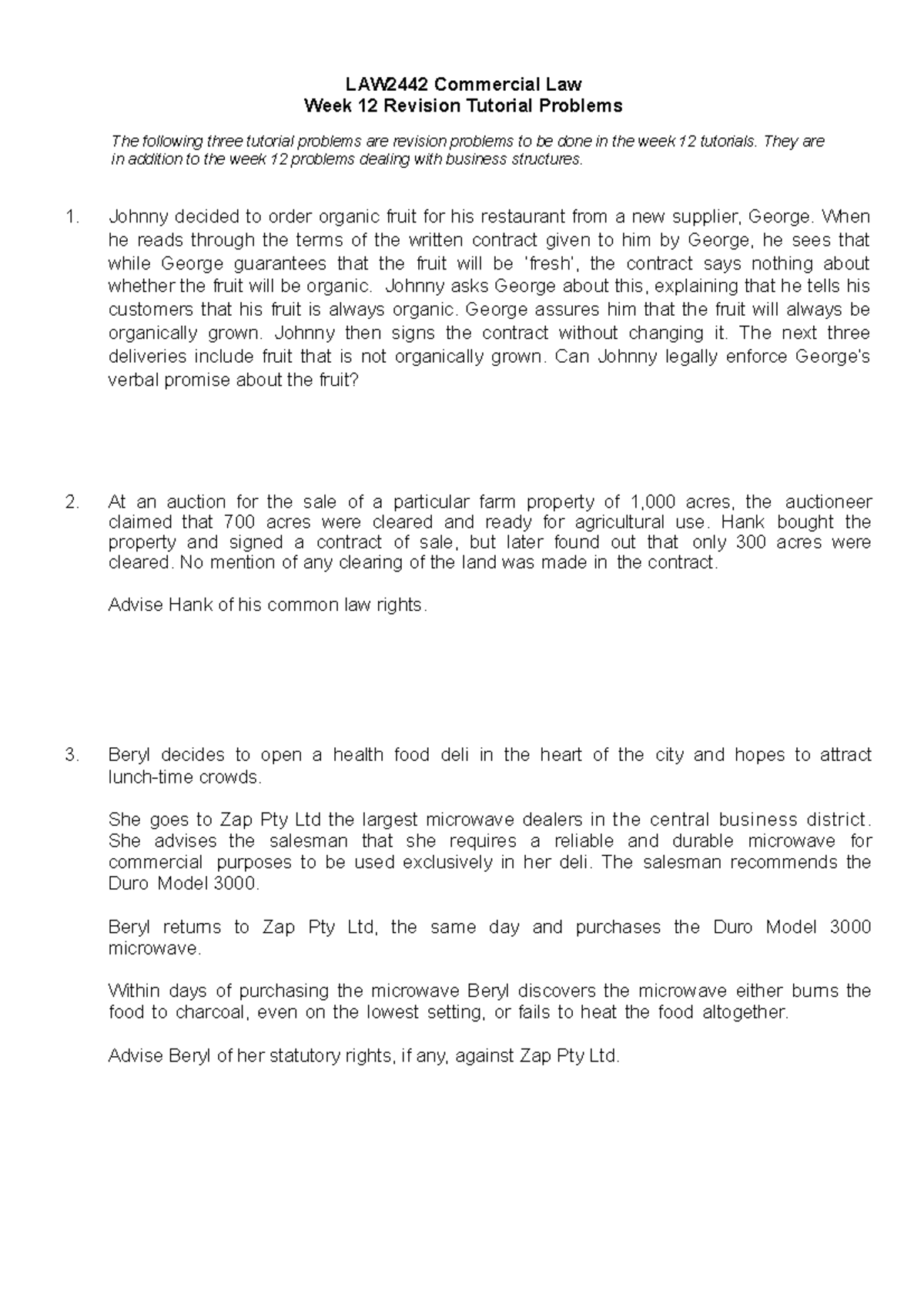 LAW2442 Commercial Law
Week 12 Revision Tutorial Problems

The following three tutorial problems are revision problems to be done in the week 12 tutorials. They are in addition to the week 12 problems dealing with business structures.

1. Johnny decided to order organic fruit for his restaurant from a new supplier, George. When he reads through the terms of the written contract given to him by George, he sees that while George guarantees that the fruit will be 'fresh', the contract says nothing about whether the fruit will be organic. Johnny asks George about this, explaining that he tells his customers that his fruit is always organic. George assures him that the fruit will always be organically grown. Johnny then signs the contract without changing it. The next three deliveries include fruit that is not organically grown. Can Johnny legally enforce George's verbal promise about the fruit?

2. At an auction for the sale of a particular farm property of 1,000 acres, the auctioneer claimed that 700 acres were cleared and ready for agricultural use. Hank bought the property and signed a contract of sale, but later found out that only 300 acres were cleared. No mention of any clearing of the land was made in the contract.

Advise Hank of his common law rights.

3. Beryl decides to open a health food deli in the heart of the city and hopes to attract lunch-time crowds.

She goes to Zap Pty Ltd the largest microwave dealers in the central business district. She advises the salesman that she requires a reliable and durable microwave for commercial purposes to be used exclusively in her deli. The salesman recommends the Duro Model 3000.

Beryl returns to Zap Pty Ltd, the same day and purchases the Duro Model 3000 microwave.

Within days of purchasing the microwave Beryl discovers the microwave either burns the food to charcoal, even on the lowest setting, or fails to heat the food altogether.

Advise Beryl of her statutory rights, if any, against Zap Pty Ltd.